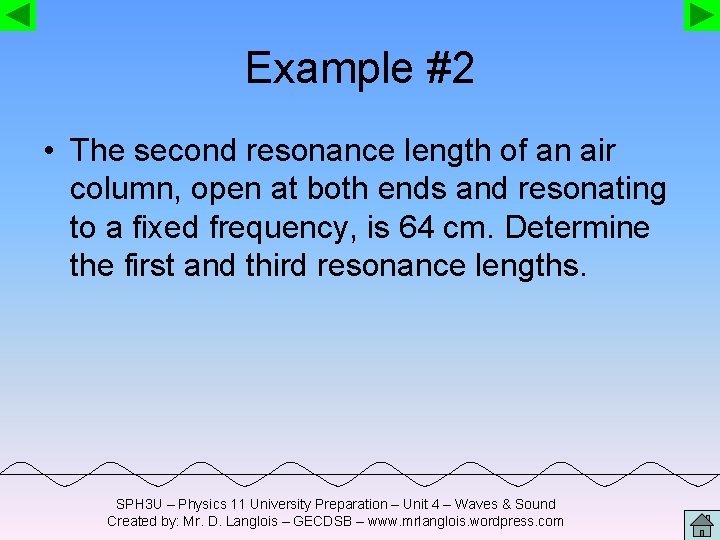 Example #2

• The second resonance length of an air column, open at both ends and resonating to a fixed frequency, is 64 cm. Determine the first and third resonance lengths.

SPH3U – Physics 11 University Preparation – Unit 4 – Waves & Sound
Created by: Mr. D. Langlois – GECDSB – www.mrlanglois.wordpress.com